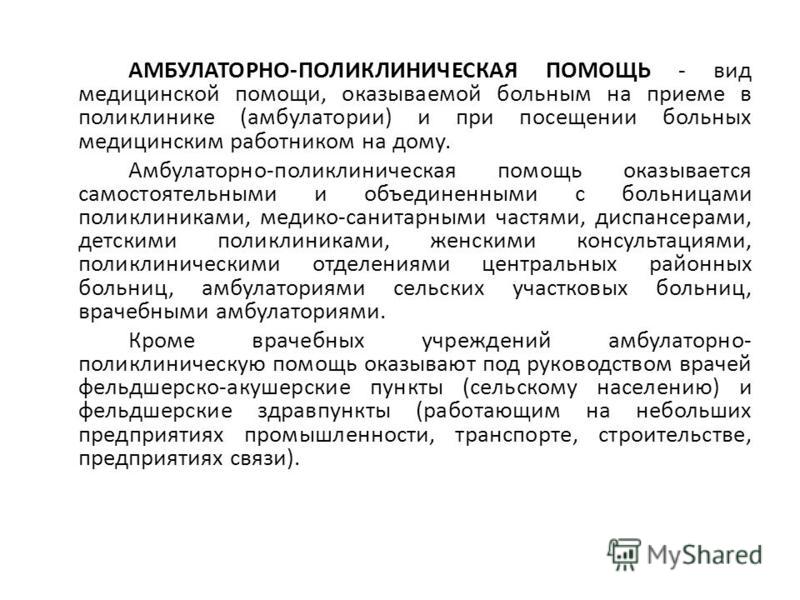 АМБУЛАТОРНО-ПОЛИКЛИНИЧЕСКАЯ ПОМОЩЬ - вид медицинской помощи, оказываемой больным на приеме в поликлинике (амбулатории) и при посещении больных медицинским работником на дому.

Амбулаторно-поликлиническая помощь оказывается самостоятельными и объединенными с больницами поликлиниками, медико-санитарными частями, диспансерами, детскими поликлиниками, женскими консультациями, поликлиническими отделениями центральных районных больниц, амбулаториями сельских участковых больниц, врачебными амбулаториями.

Кроме врачебных учреждений амбулаторно-поликлиническую помощь оказывают под руководством врачей фельдшерско-акушерские пункты (сельскому населению) и фельдшерские здравпункты (работающим на небольших предприятиях промышленности, транспорте, строительстве, предприятиях связи).

MyShared